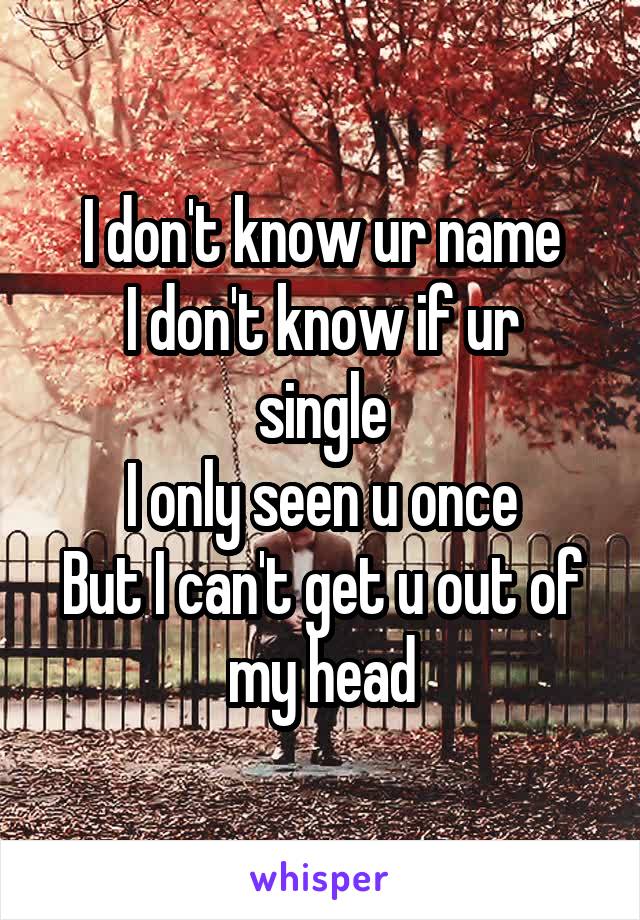 I don't know ur name
I don't know if ur single
I only seen u once
But I can't get u out of my head

whisper